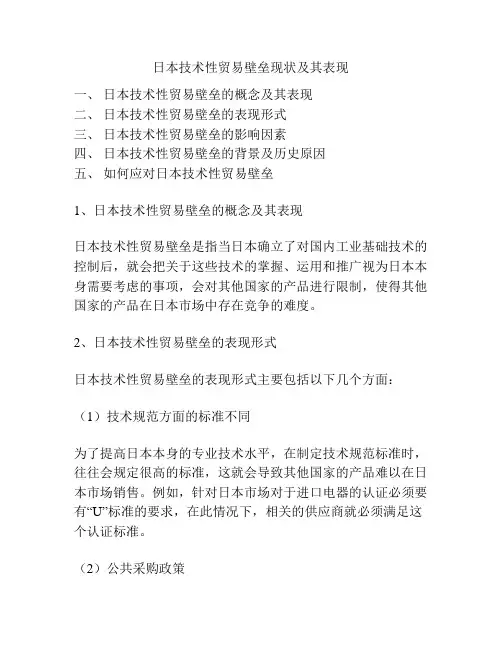 日本技术性贸易壁垒现状及其表现

一、 日本技术性贸易壁垒的概念及其表现
二、 日本技术性贸易壁垒的表现形式
三、 日本技术性贸易壁垒的影响因素
四、 日本技术性贸易壁垒的背景及历史原因
五、 如何应对日本技术性贸易壁垒

1、日本技术性贸易壁垒的概念及其表现

日本技术性贸易壁垒是指当日本确立了对国内工业基础技术的控制后，就会把关于这些技术的掌握、运用和推广视为日本本身需要考虑的事项，会对其他国家的产品进行限制，使得其他国家的产品在日本市场中存在竞争的难度。

2、日本技术性贸易壁垒的表现形式

日本技术性贸易壁垒的表现形式主要包括以下几个方面：

（1）技术规范方面的标准不同

为了提高日本本身的专业技术水平，在制定技术规范标准时，往往会规定很高的标准，这就会导致其他国家的产品难以在日本市场销售。例如，针对日本市场对于进口电器的认证必须要有“U”标准的要求，在此情况下，相关的供应商就必须满足这个认证标准。

（2）公共采购政策